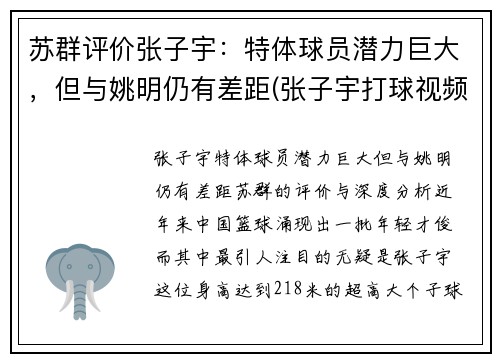 苏群评价张子宇：特体球员潜力巨大，但与姚明仍有差距(张子宇打球视频

张子宇特体球员潜力巨大但与姚明仍有差距苏群的评价与深度分析近年来中国篮球涌现出一批年轻才俊而其中最引人注目的无疑是张子宇这位身高达到218米的超高大个子球